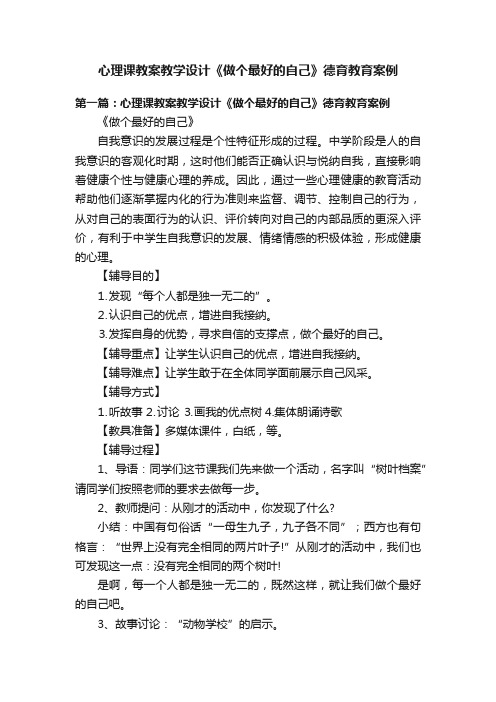 心理课教案教学设计《做个最好的自己》德育教育案例

第一篇：心理课教案教学设计《做个最好的自己》德育教育案例

《做个最好的自己》

自我意识的发展过程是个性特征形成的过程。中学阶段是人的自我意识的客观化时期，这时他们能否正确认识与悦纳自我，直接影响着健康个性与健康心理的养成。因此，通过一些心理健康的教育活动帮助他们逐渐掌握内化的行为准则来监督、调节、控制自己的行为，从对自己的表面行为的认识、评价转向对自己的内部品质的更深入评价，有利于中学生自我意识的发展、情绪情感的积极体验，形成健康的心理。

【辅导目的】

1.发现“每个人都是独一无二的”。

2.认识自己的优点，增进自我接纳。

3.发挥自身的优势，寻求自信的支撑点，做个最好的自己。

【辅导重点】让学生认识自己的优点，增进自我接纳。

【辅导难点】让学生敢于在全体同学面前展示自己风采。

【辅导方式】

1.听故事 2.讨论 3.画我的优点树 4.集体朗诵诗歌

【教具准备】多媒体课件，白纸，等。

【辅导过程】

1、导语：同学们这节课我们先来做一个活动，名字叫“树叶档案”请同学们按照老师的要求去做每一步。

2、教师提问：从刚才的活动中，你发现了什么?

小结：中国有句俗话“一母生九子，九子各不同”；西方也有句格言：“世界上没有完全相同的两片叶子!”从刚才的活动中，我们也可发现这一点：没有完全相同的两个树叶!

是啊，每一个人都是独一无二的，既然这样，就让我们做个最好的自己吧。

3、故事讨论：“动物学校”的启示。